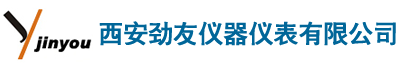 jinyou 西安劲友仪器仪表有限公司